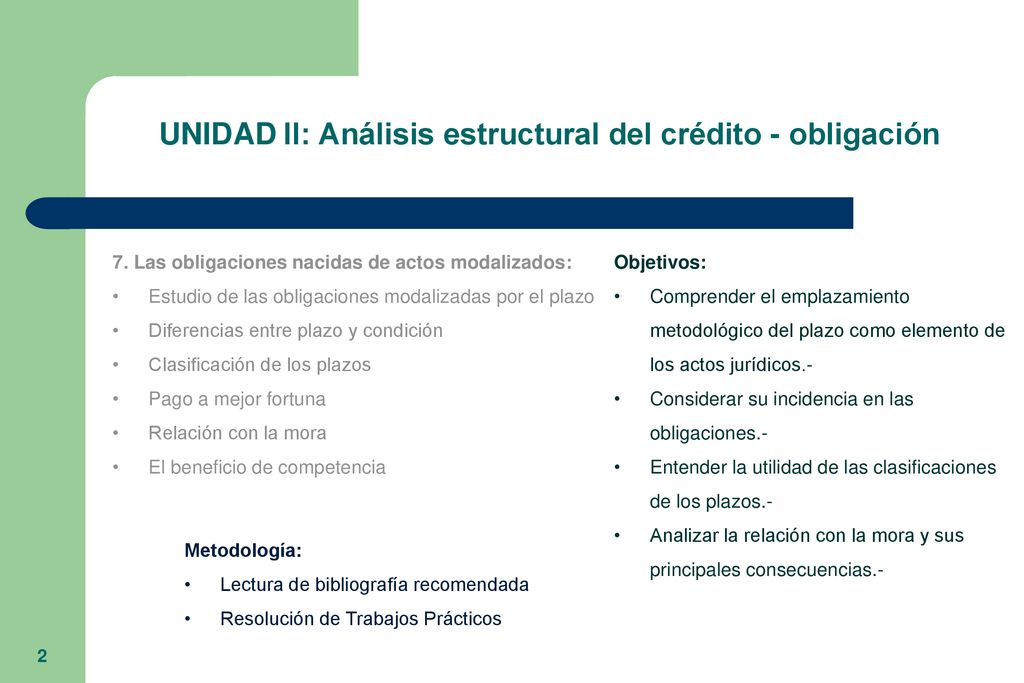 UNIDAD II: Análisis estructural del crédito - obligación

7. Las obligaciones nacidas de actos modalizados:
• Estudio de las obligaciones modalizadas por el plazo
• Diferencias entre plazo y condición
• Clasificación de los plazos
• Pago a mejor fortuna
• Relación con la mora
• El beneficio de competencia

Metodología:
• Lectura de bibliografía recomendada
• Resolución de Trabajos Prácticos

Objetivos:
• Comprender el emplazamiento metodológico del plazo como elemento de los actos jurídicos.-
• Considerar su incidencia en las obligaciones.-
• Entender la utilidad de las clasificaciones de los plazos.-
• Analizar la relación con la mora y sus principales consecuencias.-

2